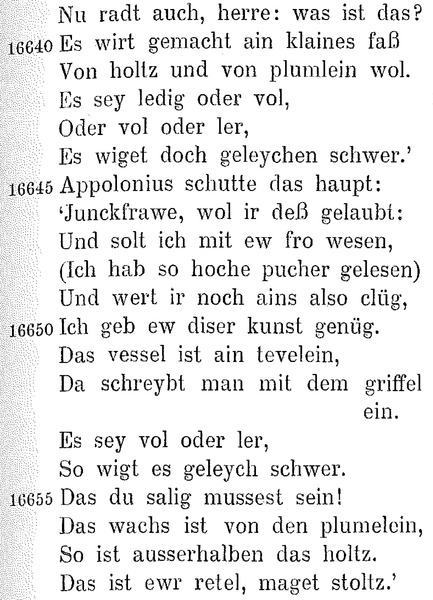 Nu radt auch, herre: was ist das?
16640 Es wirt gemacht ain klaines faß
Von holtz und von plumlein wol.
Es sey ledig oder vol,
Oder vol oder ler,
Es wiget doch geleychen schwer.'
16645 Appolonius schutte das haupt:
'Junckfrawe, wol ir deß gelaubt:
Und solt ich mit ew fro wesen,
(Ich hab so hoche pucher gelesen)
Und wert ir noch ains also clüg,
16650 Ich geb ew diser kunst genüg.
Das vessel ist ain tevelein,
Da schreybt man mit dem griffel ein.
Es sey vol oder ler,
So wigt es geleych schwer.
16655 Das du salig mussest sein!
Das wachs ist von den plumelein,
So ist ausserhalben das holtz.
Das ist ewr retel, maget stoltz.'